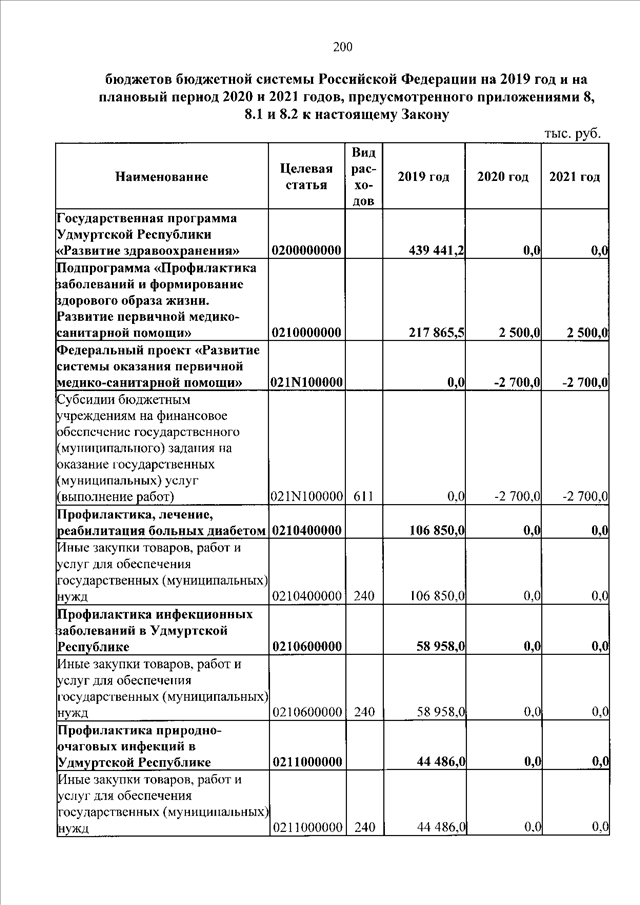 200

бюджетов бюджетной системы Российской Федерации на 2019 год и на плановый период 2020 и 2021 годов, предусмотренного приложениями 8, 8.1 и 8.2 к настоящему Закону

тыс. руб.

| Наименование | Целевая статья | Вид расходов | 2019 год | 2020 год | 2021 год |
|---|---|---|---|---|---|
| Государственная программа Удмуртской Республики «Развитие здравоохранения» | 0200000000 | | 439 441,2 | 0,0 | 0,0 |
| Подпрограмма «Профилактика заболеваний и формирование здорового образа жизни. Развитие первичной медико-санитарной помощи» | 0210000000 | | 217 865,5 | 2 500,0 | 2 500,0 |
| Федеральный проект «Развитие системы оказания первичной медико-санитарной помощи» | 021N100000 | | 0,0 | -2 700,0 | -2 700,0 |
| Субсидии бюджетным учреждениям на финансовое обеспечение государственного (муниципального) задания на оказание государственных (муниципальных) услуг (выполнение работ) | 021N100000 | 611 | 0,0 | -2 700,0 | -2 700,0 |
| Профилактика, лечение, реабилитация больных диабетом | 0210400000 | | 106 850,0 | 0,0 | 0,0 |
| Иные закупки товаров, работ и услуг для обеспечения государственных (муниципальных) нужд | 0210400000 | 240 | 106 850,0 | 0,0 | 0,0 |
| Профилактика инфекционных заболеваний в Удмуртской Республике | 0210600000 | | 58 958,0 | 0,0 | 0,0 |
| Иные закупки товаров, работ и услуг для обеспечения государственных (муниципальных) нужд | 0210600000 | 240 | 58 958,0 | 0,0 | 0,0 |
| Профилактика природно-очаговых инфекций в Удмуртской Республике | 0211000000 | | 44 486,0 | 0,0 | 0,0 |
| Иные закупки товаров, работ и услуг для обеспечения государственных (муниципальных) нужд | 0211000000 | 240 | 44 486,0 | 0,0 | 0,0 |